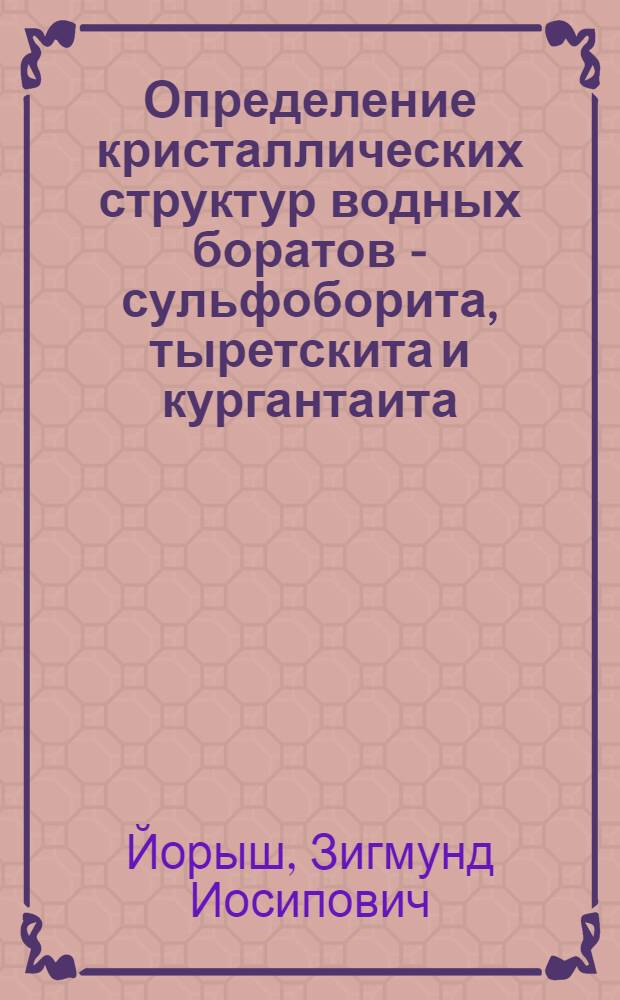 Определение кристаллических структур водных боратов - сульфоборита, тыретскита и кургантаита

Йорыш, Зигмунд Иосипович